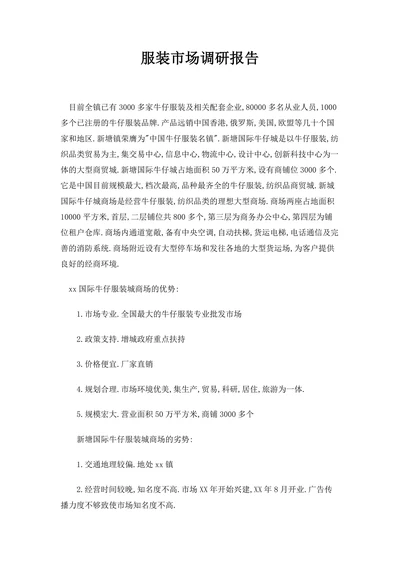 服装市场调研报告

目前全镇已有3000多家牛仔服装及相关配套企业,80000多名从业人员,1000多个已注册的牛仔服装品牌.产品远销中国香港,俄罗斯,美国,欧盟等几十个国家和地区.新塘镇荣膺为"中国牛仔服装名镇".新塘国际牛仔城是以牛仔服装,纺织品类贸易为主,集交易中心,信息中心,物流中心,设计中心,创新科技中心为一体的大型商贸城.新塘国际牛仔城占地面积50万平方米,设有商铺位3000多个.它是中国目前规模最大,档次最高,品种最齐全的牛仔服装,纺织品商贸城.新城国际牛仔城商场是经营牛仔服装,纺织品类的理想大型商场.商场两座占地面积10000平方米,首层,二层铺位共800多个,第三层为商务办公中心,第四层为铺位租户仓库.商场内通道宽敞,备有中央空调,自动扶梯,货运电梯,电话通信及完善的消防系统.商场附近设有大型停车场和发往各地的大型货运场,为客户提供良好的经商环境.

xx国际牛仔服装城商场的优势:

1.市场专业.全国最大的牛仔服装专业批发市场

2.政策支持.增城政府重点扶持

3.价格便宜.厂家直销

4.规划合理.市场环境优美,集生产,贸易,科研,居住,旅游为一体.

5.规模宏大.营业面积50万平方米,商铺3000多个

新塘国际牛仔服装城商场的劣势:

1.交通地理较偏.地处xx镇

2.经营时间较晚,知名度不高.市场XX年开始兴建,XX年8月开业.广告传播力度不够致使市场知名度不高.